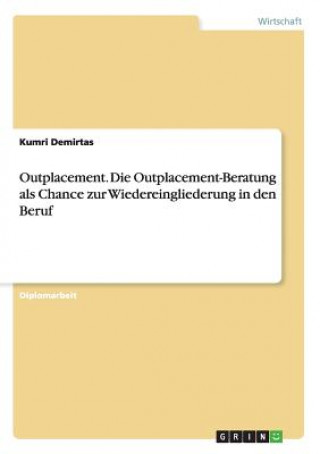 Wirtschaft

Kumri Demirtas

Outplacement. Die Outplacement-Beratung als Chance zur Wiedereingliederung in den Beruf

Diplomarbeit

GRIN